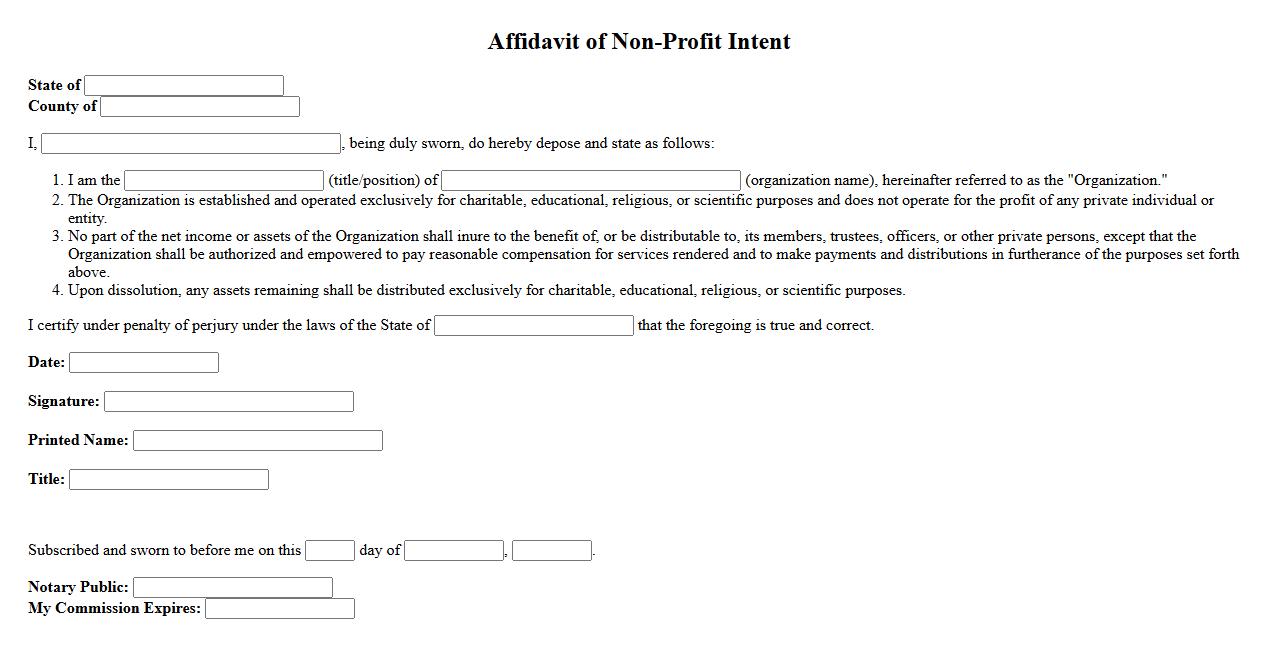 Affidavit of Non-Profit Intent

State of
County of

I, , being duly sworn, do hereby depose and state as follows:

1. I am the (title/position) of (organization name), hereinafter referred to as the "Organization."
2. The Organization is established and operated exclusively for charitable, educational, religious, or scientific purposes and does not operate for the profit of any private individual or entity.
3. No part of the net income or assets of the Organization shall inure to the benefit of, or be distributable to, its members, trustees, officers, or other private persons, except that the Organization shall be authorized and empowered to pay reasonable compensation for services rendered and to make payments and distributions in furtherance of the purposes set forth above.
4. Upon dissolution, any assets remaining shall be distributed exclusively for charitable, educational, religious, or scientific purposes.

I certify under penalty of perjury under the laws of the State of that the foregoing is true and correct.

Date:

Signature:

Printed Name:

Title:

Subscribed and sworn to before me on this day of , .

Notary Public:
My Commission Expires: